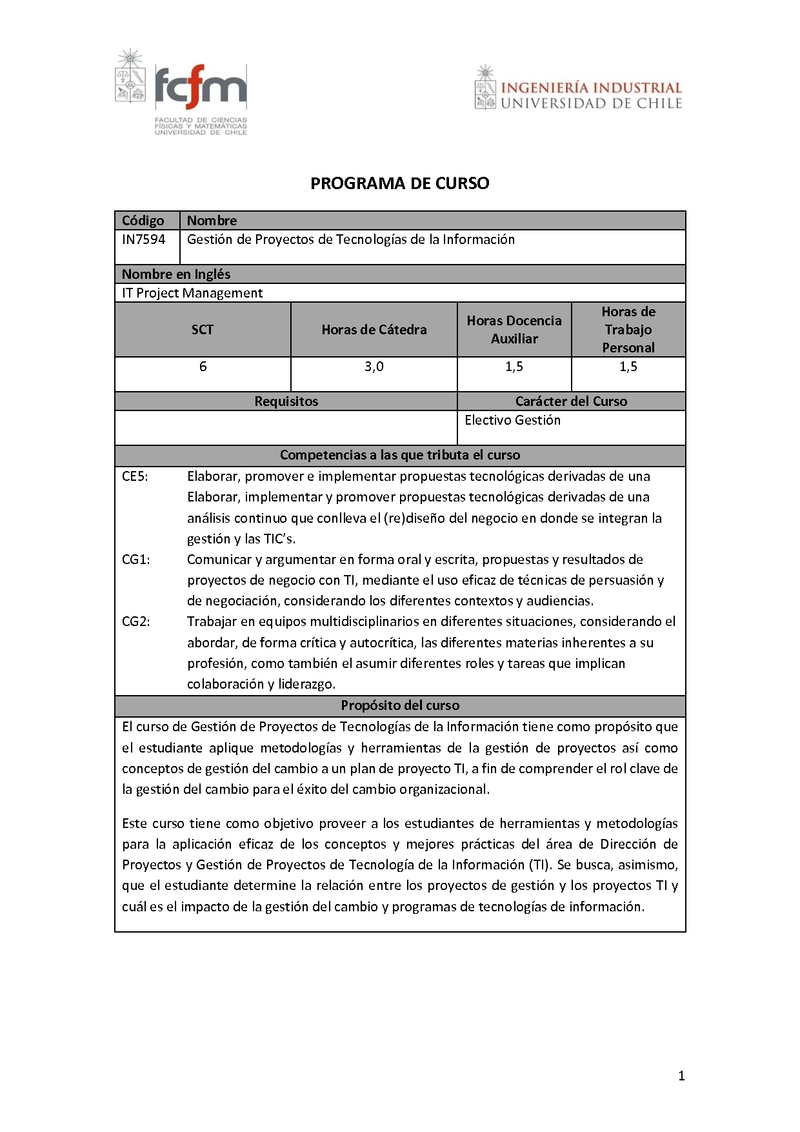 fcfm
FACULTAD DE CIENCIAS FÍSICAS Y MATEMÁTICAS UNIVERSIDAD DE CHILE

INGENIERÍA INDUSTRIAL
UNIVERSIDAD DE CHILE

PROGRAMA DE CURSO

| Código | Nombre |
|---|---|
| IN7594 | Gestión de Proyectos de Tecnologías de la Información |

Nombre en Inglés
IT Project Management

| SCT | Horas de Cátedra | Horas Docencia Auxiliar | Horas de Trabajo Personal |
|---|---|---|---|
| 6 | 3,0 | 1,5 | 1,5 |

| Requisitos | Carácter del Curso |
|---|---|
| | Electivo Gestión |

Competencias a las que tributa el curso

CE5: Elaborar, promover e implementar propuestas tecnológicas derivadas de una Elaborar, implementar y promover propuestas tecnológicas derivadas de una análisis continuo que conlleva el (re)diseño del negocio en donde se integran la gestión y las TIC's.

CG1: Comunicar y argumentar en forma oral y escrita, propuestas y resultados de proyectos de negocio con TI, mediante el uso eficaz de técnicas de persuasión y de negociación, considerando los diferentes contextos y audiencias.

CG2: Trabajar en equipos multidisciplinarios en diferentes situaciones, considerando el abordar, de forma crítica y autocrítica, las diferentes materias inherentes a su profesión, como también el asumir diferentes roles y tareas que implican colaboración y liderazgo.

Propósito del curso

El curso de Gestión de Proyectos de Tecnologías de la Información tiene como propósito que el estudiante aplique metodologías y herramientas de la gestión de proyectos así como conceptos de gestión del cambio a un plan de proyecto TI, a fin de comprender el rol clave de la gestión del cambio para el éxito del cambio organizacional.

Este curso tiene como objetivo proveer a los estudiantes de herramientas y metodologías para la aplicación eficaz de los conceptos y mejores prácticas del área de Dirección de Proyectos y Gestión de Proyectos de Tecnología de la Información (TI). Se busca, asimismo, que el estudiante determine la relación entre los proyectos de gestión y los proyectos TI y cuál es el impacto de la gestión del cambio y programas de tecnologías de información.

1